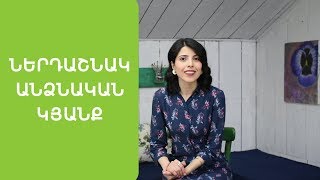 ՆԵՐԴԱՇՆԱԿ
ԱՆՁՆԱԿԱՆ
ԿՅԱՆՔ